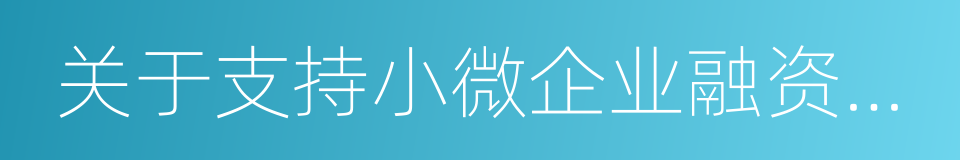 关于支持小微企业融资...